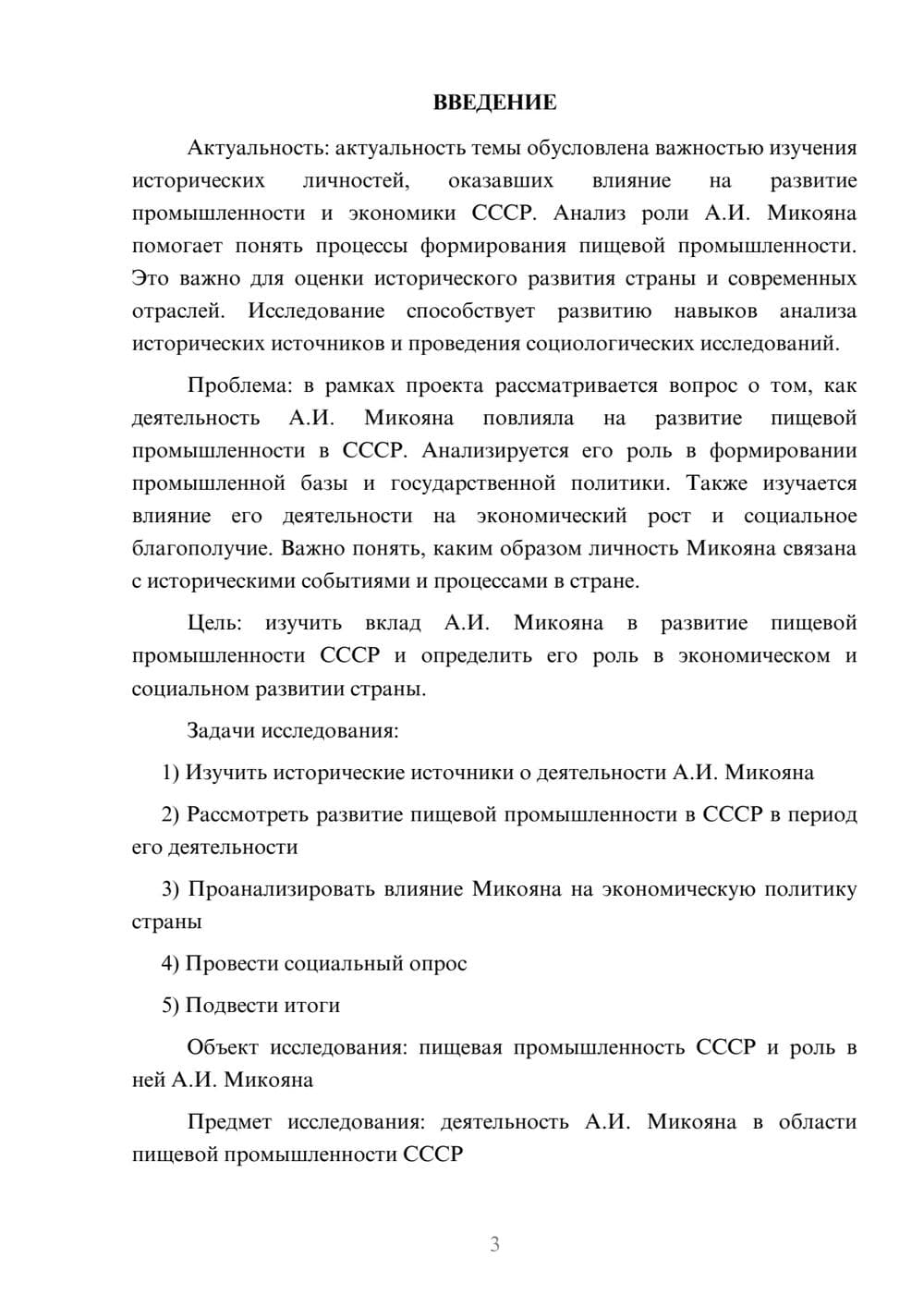 ВВЕДЕНИЕ

Актуальность: актуальность темы обусловлена важностью изучения исторических личностей, оказавших влияние на развитие промышленности и экономики СССР. Анализ роли А.И. Микояна помогает понять процессы формирования пищевой промышленности. Это важно для оценки исторического развития страны и современных отраслей. Исследование способствует развитию навыков анализа исторических источников и проведения социологических исследований.

Проблема: в рамках проекта рассматривается вопрос о том, как деятельность А.И. Микояна повлияла на развитие пищевой промышленности в СССР. Анализируется его роль в формировании промышленной базы и государственной политики. Также изучается влияние его деятельности на экономический рост и социальное благополучие. Важно понять, каким образом личность Микояна связана с историческими событиями и процессами в стране.

Цель: изучить вклад А.И. Микояна в развитие пищевой промышленности СССР и определить его роль в экономическом и социальном развитии страны.

Задачи исследования:

1) Изучить исторические источники о деятельности А.И. Микояна

2) Рассмотреть развитие пищевой промышленности в СССР в период его деятельности

3) Проанализировать влияние Микояна на экономическую политику страны

4) Провести социальный опрос

5) Подвести итоги

Объект исследования: пищевая промышленность СССР и роль в ней А.И. Микояна

Предмет исследования: деятельность А.И. Микояна в области пищевой промышленности СССР

3